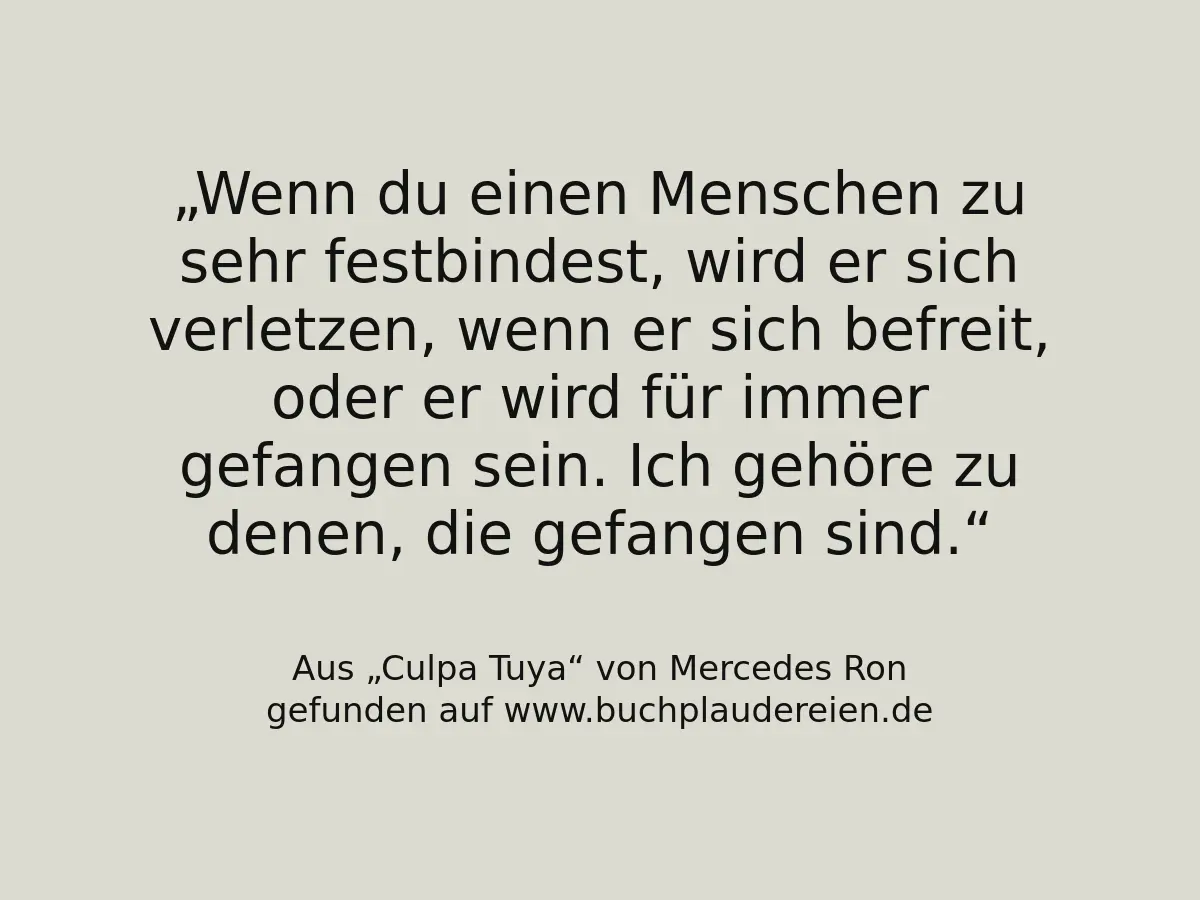 „Wenn du einen Menschen zu sehr festbindest, wird er sich verletzen, wenn er sich befreit, oder er wird für immer gefangen sein. Ich gehöre zu denen, die gefangen sind.“

Aus „Culpa Tuya“ von Mercedes Ron
gefunden auf www.buchplaudereien.de